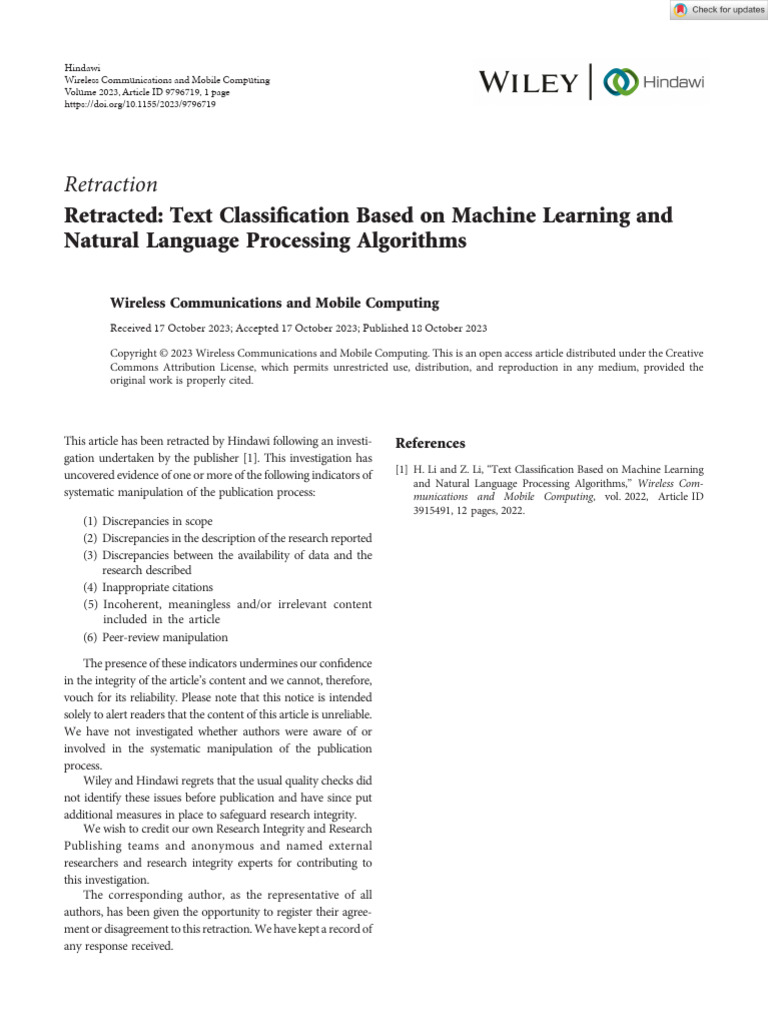 Check for updates

Hindawi
Wireless Communications and Mobile Computing
Volume 2023, Article ID 9796719, 1 page
https://doi.org/10.1155/2023/9796719

WILEY | Hindawi

Retraction

Retracted: Text Classification Based on Machine Learning and Natural Language Processing Algorithms

Wireless Communications and Mobile Computing

Received 17 October 2023; Accepted 17 October 2023; Published 18 October 2023

Copyright © 2023 Wireless Communications and Mobile Computing. This is an open access article distributed under the Creative Commons Attribution License, which permits unrestricted use, distribution, and reproduction in any medium, provided the original work is properly cited.

This article has been retracted by Hindawi following an investigation undertaken by the publisher [1]. This investigation has uncovered evidence of one or more of the following indicators of systematic manipulation of the publication process:

(1) Discrepancies in scope
(2) Discrepancies in the description of the research reported
(3) Discrepancies between the availability of data and the research described
(4) Inappropriate citations
(5) Incoherent, meaningless and/or irrelevant content included in the article
(6) Peer-review manipulation

The presence of these indicators undermines our confidence in the integrity of the article's content and we cannot, therefore, vouch for its reliability. Please note that this notice is intended solely to alert readers that the content of this article is unreliable. We have not investigated whether authors were aware of or involved in the systematic manipulation of the publication process.

Wiley and Hindawi regrets that the usual quality checks did not identify these issues before publication and have since put additional measures in place to safeguard research integrity.

We wish to credit our own Research Integrity and Research Publishing teams and anonymous and named external researchers and research integrity experts for contributing to this investigation.

The corresponding author, as the representative of all authors, has been given the opportunity to register their agreement or disagreement to this retraction. We have kept a record of any response received.

References

[1] H. Li and Z. Li, "Text Classification Based on Machine Learning and Natural Language Processing Algorithms," Wireless Communications and Mobile Computing, vol. 2022, Article ID 3915491, 12 pages, 2022.